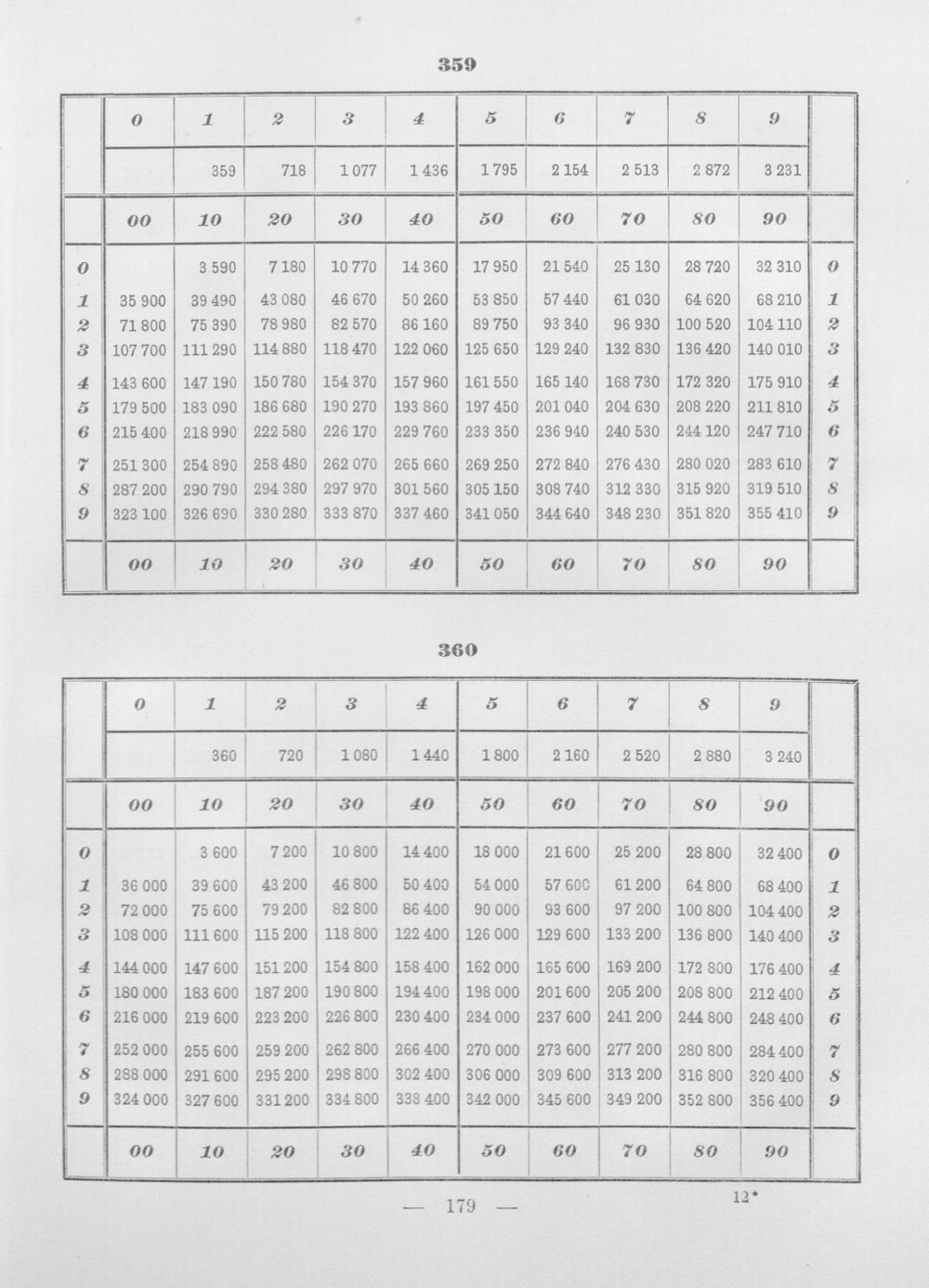 359

|  | 0 | 1 | 2 | 3 | 4 | 5 | 6 | 7 | 8 | 9 |  |
|---|---|---|---|---|---|---|---|---|---|---|---|
|  |  | 359 | 718 | 1 077 | 1 436 | 1 795 | 2 154 | 2 513 | 2 872 | 3 231 |  |
|  | 00 | 10 | 20 | 30 | 40 | 50 | 60 | 70 | 80 | 90 |  |
| 0 |  | 3 590 | 7 180 | 10 770 | 14 360 | 17 950 | 21 540 | 25 130 | 28 720 | 32 310 | 0 |
| 1 | 35 900 | 39 490 | 43 080 | 46 670 | 50 260 | 53 850 | 57 440 | 61 030 | 64 620 | 68 210 | 1 |
| 2 | 71 800 | 75 390 | 78 980 | 82 570 | 86 160 | 89 750 | 93 340 | 96 930 | 100 520 | 104 110 | 2 |
| 3 | 107 700 | 111 290 | 114 880 | 118 470 | 122 060 | 125 650 | 129 240 | 132 830 | 136 420 | 140 010 | 3 |
| 4 | 143 600 | 147 190 | 150 780 | 154 370 | 157 960 | 161 550 | 165 140 | 168 730 | 172 320 | 175 910 | 4 |
| 5 | 179 500 | 183 090 | 186 680 | 190 270 | 193 860 | 197 450 | 201 040 | 204 630 | 208 220 | 211 810 | 5 |
| 6 | 215 400 | 218 990 | 222 580 | 226 170 | 229 760 | 233 350 | 236 940 | 240 530 | 244 120 | 247 710 | 6 |
| 7 | 251 300 | 254 890 | 258 480 | 262 070 | 265 660 | 269 250 | 272 840 | 276 430 | 280 020 | 283 610 | 7 |
| 8 | 287 200 | 290 790 | 294 380 | 297 970 | 301 560 | 305 150 | 308 740 | 312 330 | 315 920 | 319 510 | 8 |
| 9 | 323 100 | 326 690 | 330 280 | 333 870 | 337 460 | 341 050 | 344 640 | 348 230 | 351 820 | 355 410 | 9 |
|  | 00 | 10 | 20 | 30 | 40 | 50 | 60 | 70 | 80 | 90 |  |

360

|  | 0 | 1 | 2 | 3 | 4 | 5 | 6 | 7 | 8 | 9 |  |
|---|---|---|---|---|---|---|---|---|---|---|---|
|  |  | 360 | 720 | 1 080 | 1 440 | 1 800 | 2 160 | 2 520 | 2 880 | 3 240 |  |
|  | 00 | 10 | 20 | 30 | 40 | 50 | 60 | 70 | 80 | 90 |  |
| 0 |  | 3 600 | 7 200 | 10 800 | 14 400 | 18 000 | 21 600 | 25 200 | 28 800 | 32 400 | 0 |
| 1 | 36 000 | 39 600 | 43 200 | 46 800 | 50 400 | 54 000 | 57 600 | 61 200 | 64 800 | 68 400 | 1 |
| 2 | 72 000 | 75 600 | 79 200 | 82 800 | 86 400 | 90 000 | 93 600 | 97 200 | 100 800 | 104 400 | 2 |
| 3 | 108 000 | 111 600 | 115 200 | 118 800 | 122 400 | 126 000 | 129 600 | 133 200 | 136 800 | 140 400 | 3 |
| 4 | 144 000 | 147 600 | 151 200 | 154 800 | 158 400 | 162 000 | 165 600 | 169 200 | 172 800 | 176 400 | 4 |
| 5 | 180 000 | 183 600 | 187 200 | 190 800 | 194 400 | 198 000 | 201 600 | 205 200 | 208 800 | 212 400 | 5 |
| 6 | 216 000 | 219 600 | 223 200 | 226 800 | 230 400 | 234 000 | 237 600 | 241 200 | 244 800 | 248 400 | 6 |
| 7 | 252 000 | 255 600 | 259 200 | 262 800 | 266 400 | 270 000 | 273 600 | 277 200 | 280 800 | 284 400 | 7 |
| 8 | 288 000 | 291 600 | 295 200 | 298 800 | 302 400 | 306 000 | 309 600 | 313 200 | 316 800 | 320 400 | 8 |
| 9 | 324 000 | 327 600 | 331 200 | 334 800 | 338 400 | 342 000 | 345 600 | 349 200 | 352 800 | 356 400 | 9 |
|  | 00 | 10 | 20 | 30 | 40 | 50 | 60 | 70 | 80 | 90 |  |

— 179 —

12*